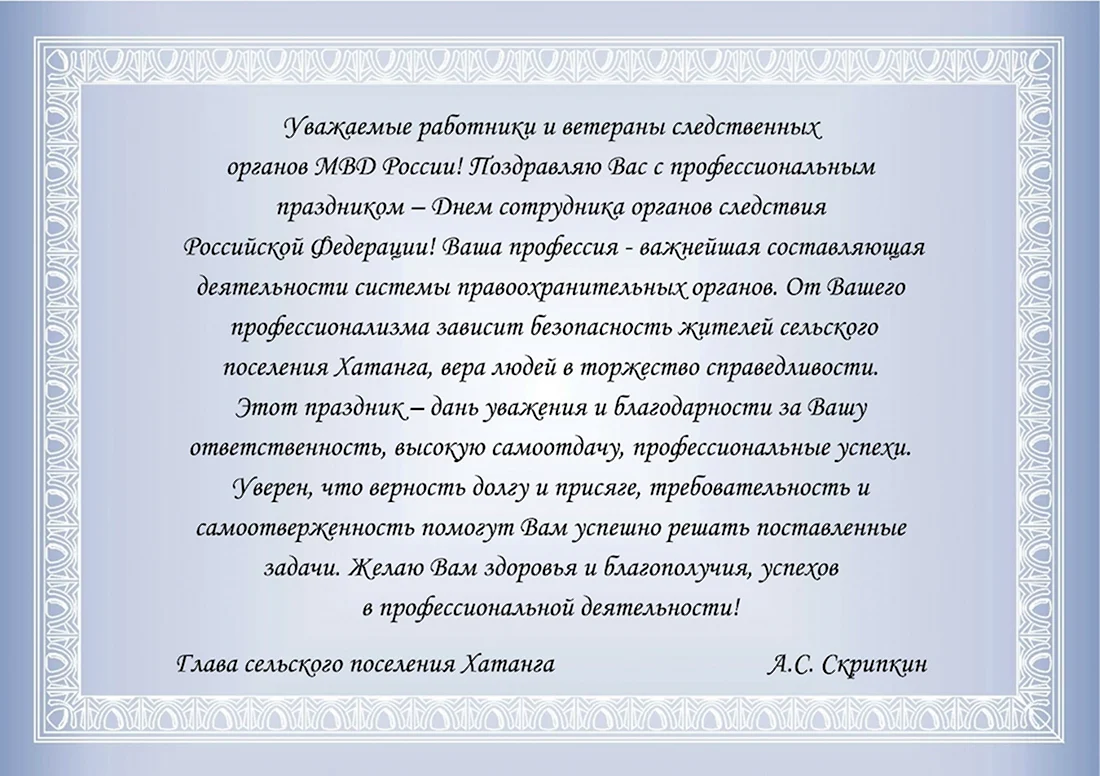 Уважаемые работники и ветераны следственных органов МВД России! Поздравляю Вас с профессиональным праздником – Днем сотрудника органов следствия Российской Федерации! Ваша профессия - важнейшая составляющая деятельности системы правоохранительных органов. От Вашего профессионализма зависит безопасность жителей сельского поселения Хатанга, вера людей в торжество справедливости. Этот праздник – дань уважения и благодарности за Вашу ответственность, высокую самоотдачу, профессиональные успехи. Уверен, что верность долгу и присяге, требовательность и самоотверженность помогут Вам успешно решать поставленные задачи. Желаю Вам здоровья и благополучия, успехов в профессиональной деятельности!

Глава сельского поселения Хатанга А.С. Скрипкин